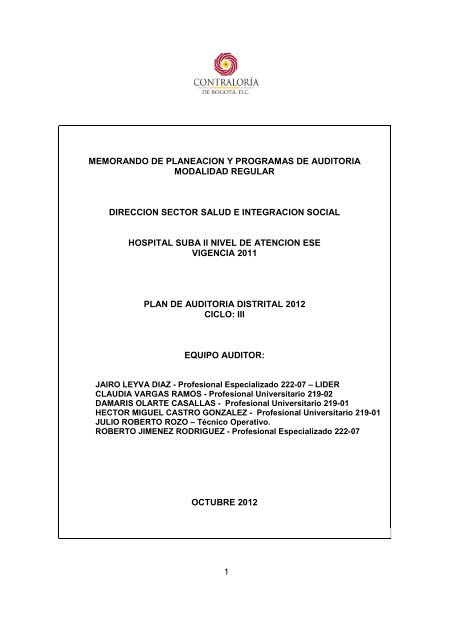 CONTRALORÍA
DE BOGOTÁ, D.C.

MEMORANDO DE PLANEACION Y PROGRAMAS DE AUDITORIA
MODALIDAD REGULAR

DIRECCION SECTOR SALUD E INTEGRACION SOCIAL

HOSPITAL SUBA II NIVEL DE ATENCION ESE
VIGENCIA 2011

PLAN DE AUDITORIA DISTRITAL 2012
CICLO: III

EQUIPO AUDITOR:

JAIRO LEYVA DIAZ - Profesional Especializado 222-07 – LIDER
CLAUDIA VARGAS RAMOS - Profesional Universitario 219-02
DAMARIS OLARTE CASALLAS - Profesional Universitario 219-01
HECTOR MIGUEL CASTRO GONZALEZ - Profesional Universitario 219-01
JULIO ROBERTO ROZO – Técnico Operativo.
ROBERTO JIMENEZ RODRIGUEZ - Profesional Especializado 222-07

OCTUBRE 2012

1